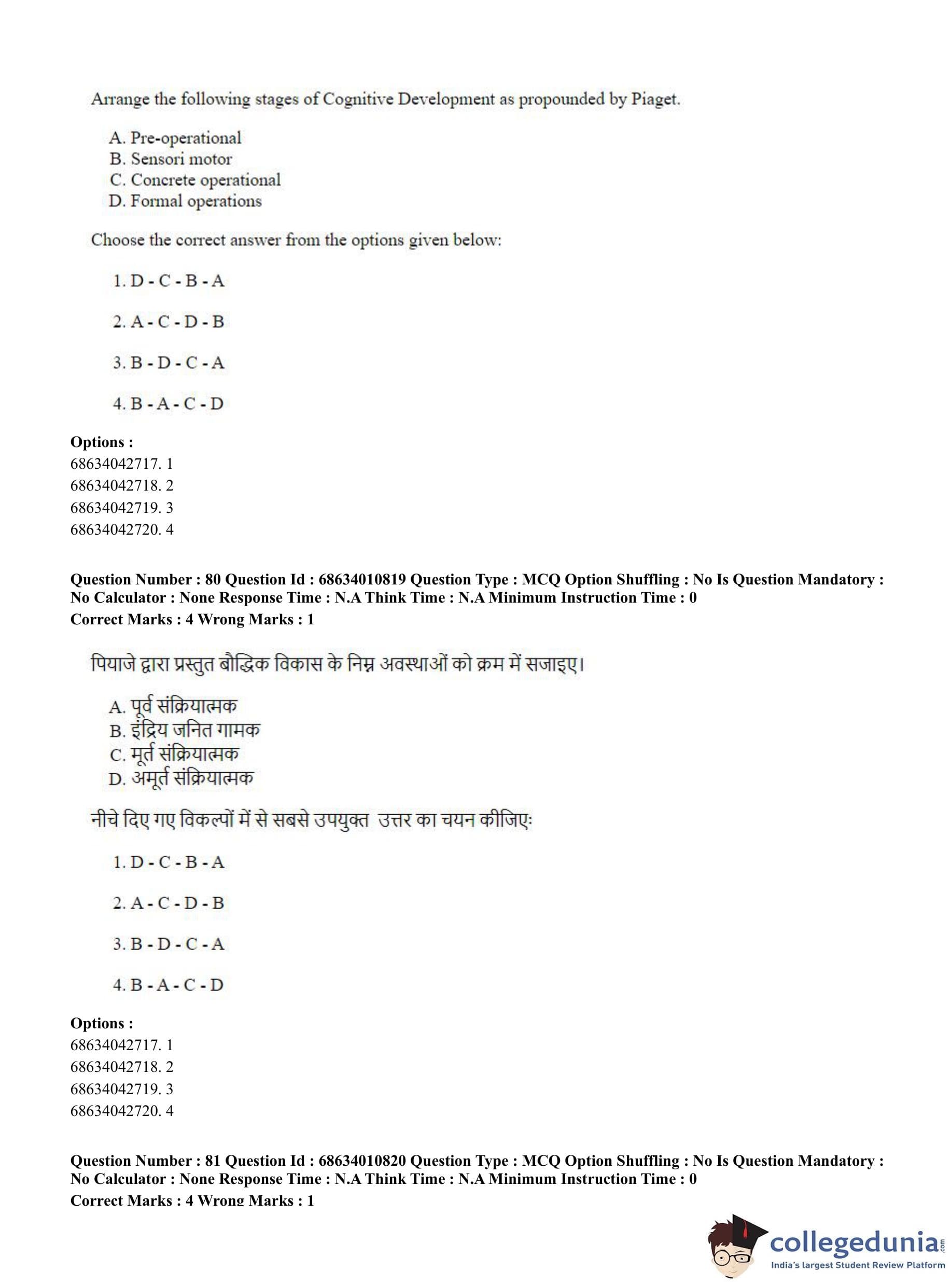 Arrange the following stages of Cognitive Development as propounded by Piaget.

A. Pre-operational
B. Sensori motor
C. Concrete operational
D. Formal operations

Choose the correct answer from the options given below:

1. D - C - B - A

2. A - C - D - B

3. B - D - C - A

4. B - A - C - D

Options :
68634042717. 1
68634042718. 2
68634042719. 3
68634042720. 4

Question Number : 80 Question Id : 68634010819 Question Type : MCQ Option Shuffling : No Is Question Mandatory : No Calculator : None Response Time : N.A Think Time : N.A Minimum Instruction Time : 0
Correct Marks : 4 Wrong Marks : 1

पियाजे द्वारा प्रस्तुत बौद्धिक विकास के निम्न अवस्थाओं को क्रम में सजाइए।

A. पूर्व संक्रियात्मक
B. इंद्रिय जनित गामक
C. मूर्त संक्रियात्मक
D. अमूर्त संक्रियात्मक

नीचे दिए गए विकल्पों में से सबसे उपयुक्त उत्तर का चयन कीजिएः

1. D - C - B - A

2. A - C - D - B

3. B - D - C - A

4. B - A - C - D

Options :
68634042717. 1
68634042718. 2
68634042719. 3
68634042720. 4

Question Number : 81 Question Id : 68634010820 Question Type : MCQ Option Shuffling : No Is Question Mandatory : No Calculator : None Response Time : N.A Think Time : N.A Minimum Instruction Time : 0
Correct Marks : 4 Wrong Marks : 1

collegedunia.com
India's largest Student Review Platform